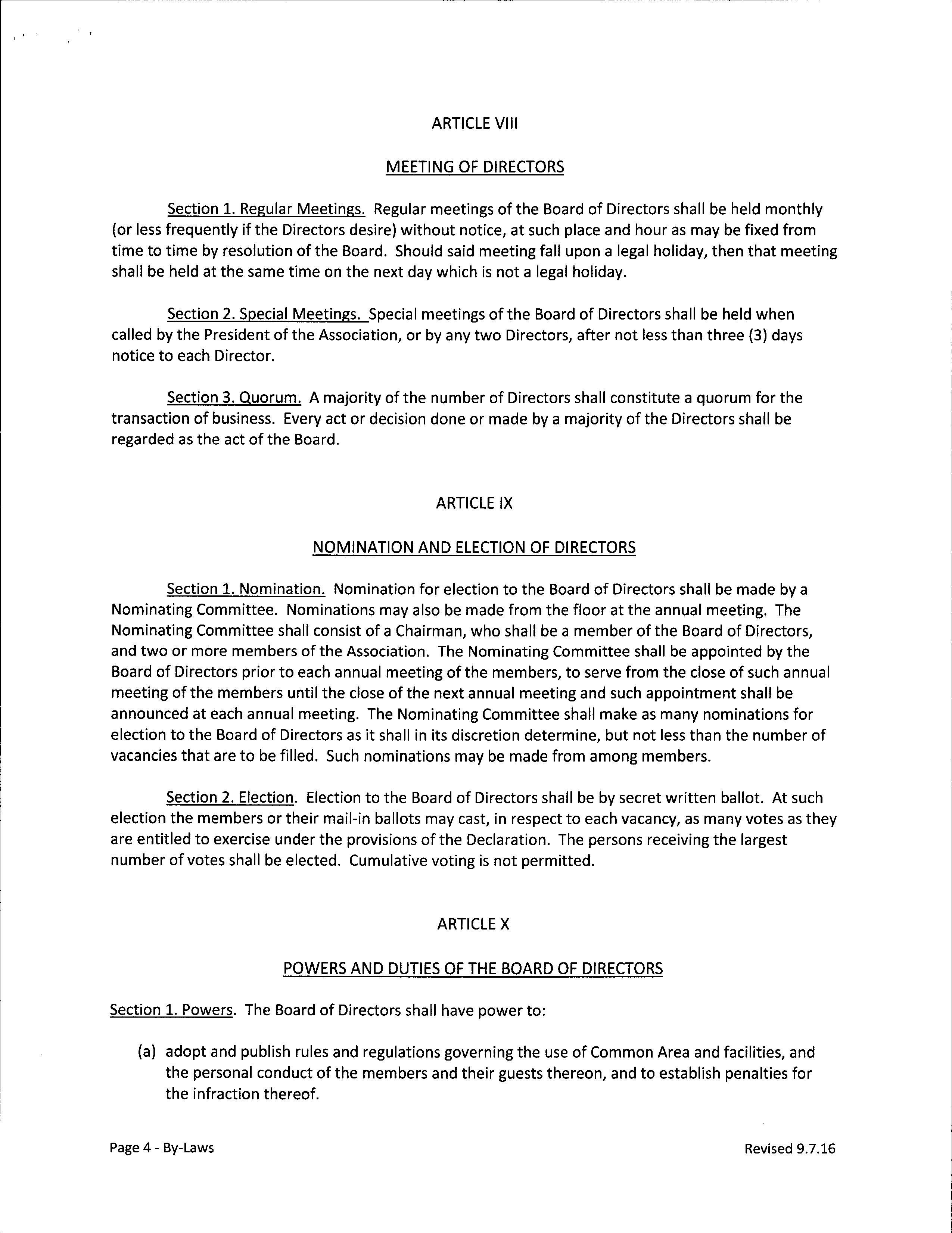 ARTICLE VIII

MEETING OF DIRECTORS

Section 1. Regular Meetings. Regular meetings of the Board of Directors shall be held monthly (or less frequently if the Directors desire) without notice, at such place and hour as may be fixed from time to time by resolution of the Board. Should said meeting fall upon a legal holiday, then that meeting shall be held at the same time on the next day which is not a legal holiday.

Section 2. Special Meetings. Special meetings of the Board of Directors shall be held when called by the President of the Association, or by any two Directors, after not less than three (3) days notice to each Director.

Section 3. Quorum. A majority of the number of Directors shall constitute a quorum for the transaction of business. Every act or decision done or made by a majority of the Directors shall be regarded as the act of the Board.

ARTICLE IX

NOMINATION AND ELECTION OF DIRECTORS

Section 1. Nomination. Nomination for election to the Board of Directors shall be made by a Nominating Committee. Nominations may also be made from the floor at the annual meeting. The Nominating Committee shall consist of a Chairman, who shall be a member of the Board of Directors, and two or more members of the Association. The Nominating Committee shall be appointed by the Board of Directors prior to each annual meeting of the members, to serve from the close of such annual meeting of the members until the close of the next annual meeting and such appointment shall be announced at each annual meeting. The Nominating Committee shall make as many nominations for election to the Board of Directors as it shall in its discretion determine, but not less than the number of vacancies that are to be filled. Such nominations may be made from among members.

Section 2. Election. Election to the Board of Directors shall be by secret written ballot. At such election the members or their mail-in ballots may cast, in respect to each vacancy, as many votes as they are entitled to exercise under the provisions of the Declaration. The persons receiving the largest number of votes shall be elected. Cumulative voting is not permitted.

ARTICLE X

POWERS AND DUTIES OF THE BOARD OF DIRECTORS

Section 1. Powers. The Board of Directors shall have power to:

(a) adopt and publish rules and regulations governing the use of Common Area and facilities, and the personal conduct of the members and their guests thereon, and to establish penalties for the infraction thereof.

Page 4 - By-Laws

Revised 9.7.16